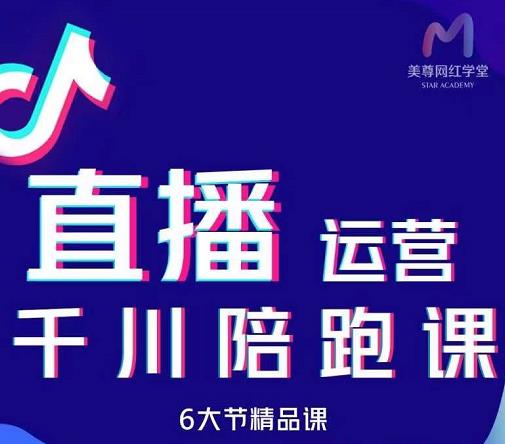 美尊网红学堂
STAR ACADEMY

直播 运营
千川陪跑课

6大节精品课